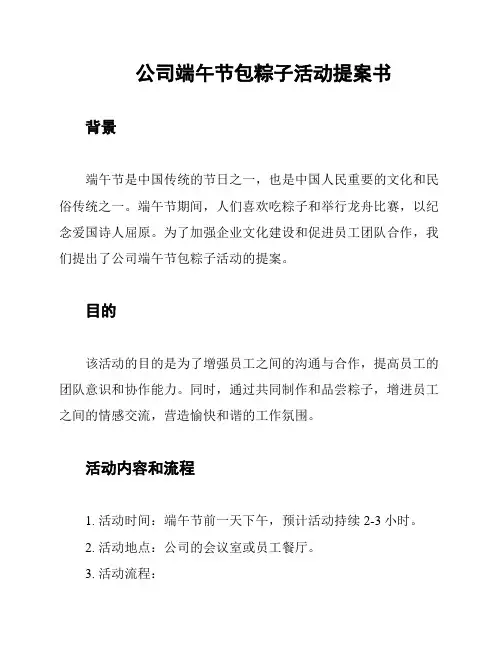 公司端午节包粽子活动提案书

背景

端午节是中国传统的节日之一，也是中国人民重要的文化和民俗传统之一。端午节期间，人们喜欢吃粽子和举行龙舟比赛，以纪念爱国诗人屈原。为了加强企业文化建设和促进员工团队合作，我们提出了公司端午节包粽子活动的提案。

目的

该活动的目的是为了增强员工之间的沟通与合作，提高员工的团队意识和协作能力。同时，通过共同制作和品尝粽子，增进员工之间的情感交流，营造愉快和谐的工作氛围。

活动内容和流程

1. 活动时间：端午节前一天下午，预计活动持续 2-3 小时。
2. 活动地点：公司的会议室或员工餐厅。
3. 活动流程：